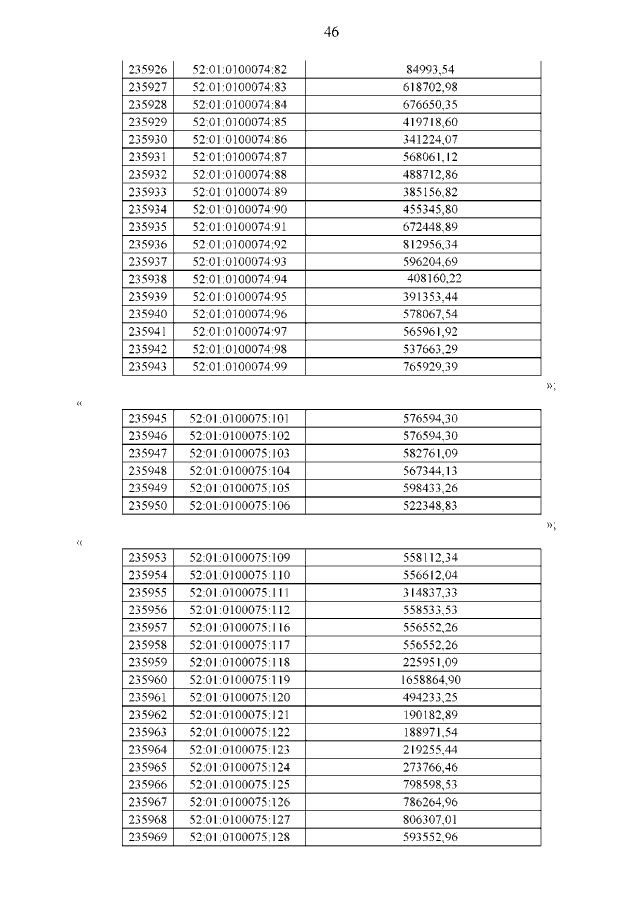 46

| 235926 | 52:01:0100074:82 | 84993,54 |
|---|---|---|
| 235927 | 52:01:0100074:83 | 618702,98 |
| 235928 | 52:01:0100074:84 | 676650,35 |
| 235929 | 52:01:0100074:85 | 419718,60 |
| 235930 | 52:01:0100074:86 | 341224,07 |
| 235931 | 52:01:0100074:87 | 568061,12 |
| 235932 | 52:01:0100074:88 | 488712,86 |
| 235933 | 52:01:0100074:89 | 385156,82 |
| 235934 | 52:01:0100074:90 | 455345,80 |
| 235935 | 52:01:0100074:91 | 672448,89 |
| 235936 | 52:01:0100074:92 | 812956,34 |
| 235937 | 52:01:0100074:93 | 596204,69 |
| 235938 | 52:01:0100074:94 | 408160,22 |
| 235939 | 52:01:0100074:95 | 391353,44 |
| 235940 | 52:01:0100074:96 | 578067,54 |
| 235941 | 52:01:0100074:97 | 565961,92 |
| 235942 | 52:01:0100074:98 | 537663,29 |
| 235943 | 52:01:0100074:99 | 765929,39 |

»;

«

| 235945 | 52:01:0100075:101 | 576594,30 |
|---|---|---|
| 235946 | 52:01:0100075:102 | 576594,30 |
| 235947 | 52:01:0100075:103 | 582761,09 |
| 235948 | 52:01:0100075:104 | 567344,13 |
| 235949 | 52:01:0100075:105 | 598433,26 |
| 235950 | 52:01:0100075:106 | 522348,83 |

»;

«

| 235953 | 52:01:0100075:109 | 558112,34 |
|---|---|---|
| 235954 | 52:01:0100075:110 | 556612,04 |
| 235955 | 52:01:0100075:111 | 314837,33 |
| 235956 | 52:01:0100075:112 | 558533,53 |
| 235957 | 52:01:0100075:116 | 556552,26 |
| 235958 | 52:01:0100075:117 | 556552,26 |
| 235959 | 52:01:0100075:118 | 225951,09 |
| 235960 | 52:01:0100075:119 | 1658864,90 |
| 235961 | 52:01:0100075:120 | 494233,25 |
| 235962 | 52:01:0100075:121 | 190182,89 |
| 235963 | 52:01:0100075:122 | 188971,54 |
| 235964 | 52:01:0100075:123 | 219255,44 |
| 235965 | 52:01:0100075:124 | 273766,46 |
| 235966 | 52:01:0100075:125 | 798598,53 |
| 235967 | 52:01:0100075:126 | 786264,96 |
| 235968 | 52:01:0100075:127 | 806307,01 |
| 235969 | 52:01:0100075:128 | 593552,96 |